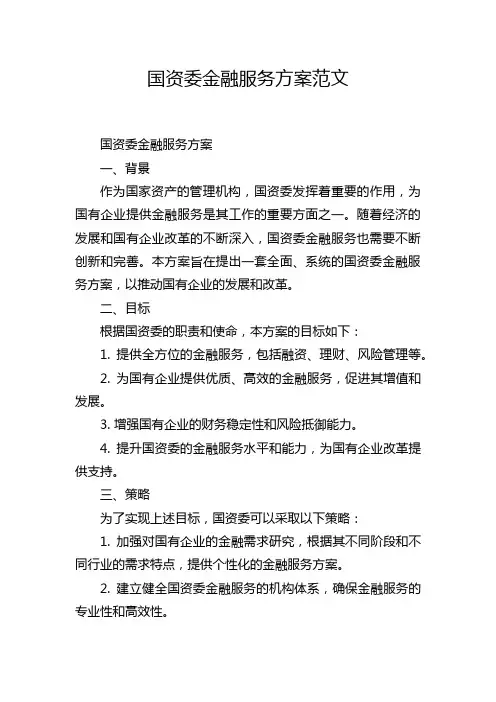 国资委金融服务方案范文

国资委金融服务方案

一、背景

作为国家资产的管理机构，国资委发挥着重要的作用，为国有企业提供金融服务是其工作的重要方面之一。随着经济的发展和国有企业改革的不断深入，国资委金融服务也需要不断创新和完善。本方案旨在提出一套全面、系统的国资委金融服务方案，以推动国有企业的发展和改革。

二、目标

根据国资委的职责和使命，本方案的目标如下：

1. 提供全方位的金融服务，包括融资、理财、风险管理等。

2. 为国有企业提供优质、高效的金融服务，促进其增值和发展。

3. 增强国有企业的财务稳定性和风险抵御能力。

4. 提升国资委的金融服务水平和能力，为国有企业改革提供支持。

三、策略

为了实现上述目标，国资委可以采取以下策略：

1. 加强对国有企业的金融需求研究，根据其不同阶段和不同行业的需求特点，提供个性化的金融服务方案。

2. 建立健全国资委金融服务的机构体系，确保金融服务的专业性和高效性。